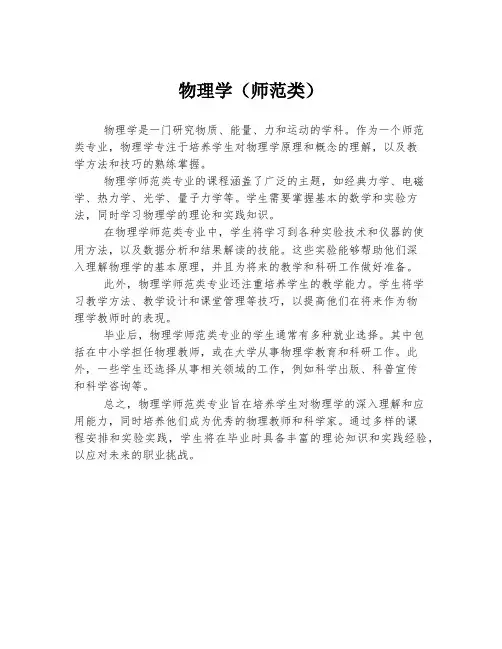 物理学（师范类）

物理学是一门研究物质、能量、力和运动的学科。作为一个师范类专业，物理学专注于培养学生对物理学原理和概念的理解，以及教学方法和技巧的熟练掌握。

物理学师范类专业的课程涵盖了广泛的主题，如经典力学、电磁学、热力学、光学、量子力学等。学生需要掌握基本的数学和实验方法，同时学习物理学的理论和实践知识。

在物理学师范类专业中，学生将学习到各种实验技术和仪器的使用方法，以及数据分析和结果解读的技能。这些实验能够帮助他们深入理解物理学的基本原理，并且为将来的教学和科研工作做好准备。

此外，物理学师范类专业还注重培养学生的教学能力。学生将学习教学方法、教学设计和课堂管理等技巧，以提高他们在将来作为物理学教师时的表现。

毕业后，物理学师范类专业的学生通常有多种就业选择。其中包括在中小学担任物理教师，或在大学从事物理学教育和科研工作。此外，一些学生还选择从事相关领域的工作，例如科学出版、科普宣传和科学咨询等。

总之，物理学师范类专业旨在培养学生对物理学的深入理解和应用能力，同时培养他们成为优秀的物理教师和科学家。通过多样的课程安排和实验实践，学生将在毕业时具备丰富的理论知识和实践经验，以应对未来的职业挑战。